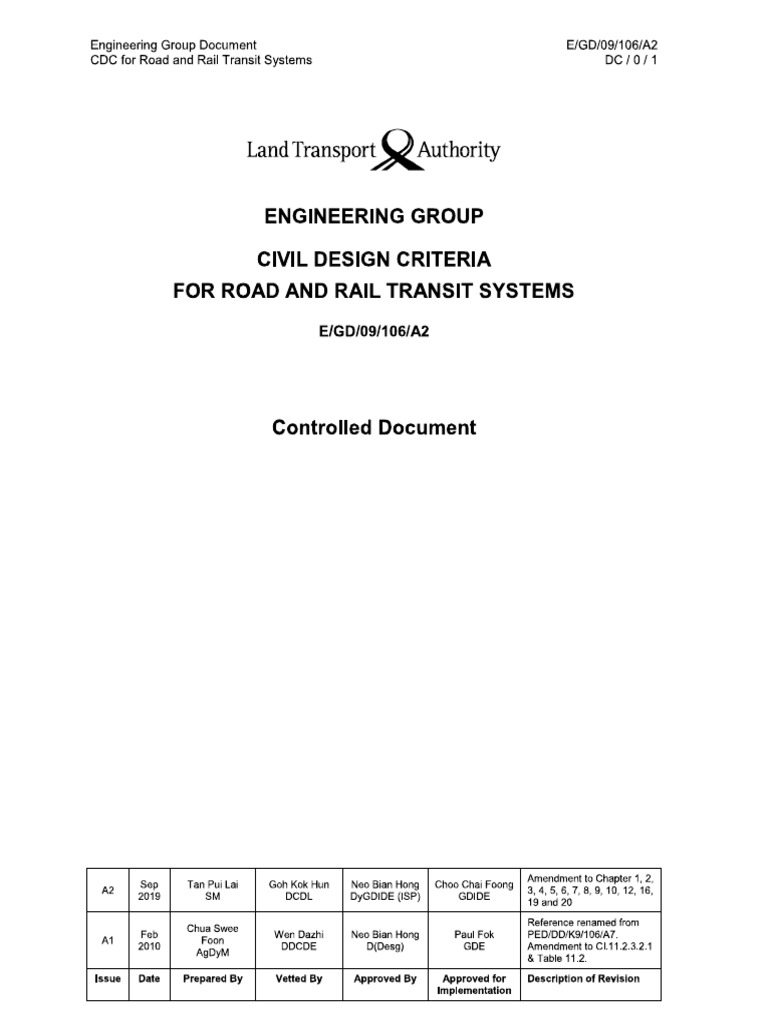 Engineering Group Document
CDC for Road and Rail Transit Systems

E/GD/09/106/A2
DC / 0 / 1

Land Transport Authority

ENGINEERING GROUP

CIVIL DESIGN CRITERIA
FOR ROAD AND RAIL TRANSIT SYSTEMS

E/GD/09/106/A2

Controlled Document

| A2 | Sep 2019 | Tan Pui Lai SM | Goh Kok Hun DCDL | Neo Bian Hong DyGDIDE (ISP) | Choo Chai Foong GDIDE | Amendment to Chapter 1, 2, 3, 4, 5, 6, 7, 8, 9, 10, 12, 16, 19 and 20 |
|---|---|---|---|---|---|---|
| A1 | Feb 2010 | Chua Swee Foon AgDyM | Wen Dazhi DDCDE | Neo Bian Hong D(Desg) | Paul Fok GDE | Reference renamed from PED/DD/K9/106/A7. Amendment to Cl.11.2.3.2.1 & Table 11.2. |
| Issue | Date | Prepared By | Vetted By | Approved By | Approved for Implementation | Description of Revision |